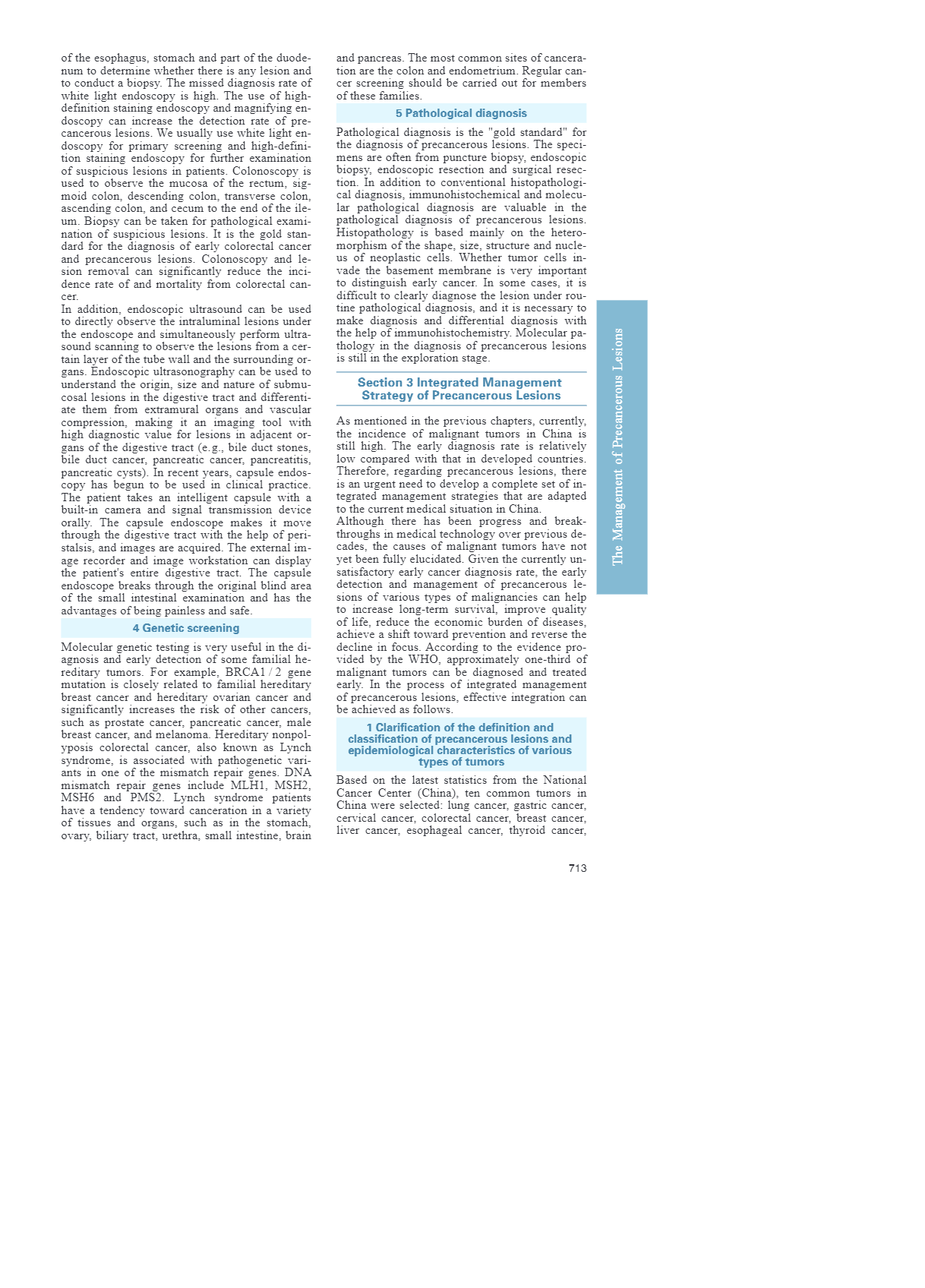 of the esophagus, stomach and part of the duodenum to determine whether there is any lesion and to conduct a biopsy. The missed diagnosis rate of white light endoscopy is high. The use of high-definition staining endoscopy and magnifying endoscopy can increase the detection rate of precancerous lesions. We usually use white light endoscopy for primary screening and high-definition staining endoscopy for further examination of suspicious lesions in patients. Colonoscopy is used to observe the mucosa of the rectum, sigmoid colon, descending colon, transverse colon, ascending colon, and cecum to the end of the ileum. Biopsy can be taken for pathological examination of suspicious lesions. It is the gold standard for the diagnosis of early colorectal cancer and precancerous lesions. Colonoscopy and lesion removal can significantly reduce the incidence rate of and mortality from colorectal cancer.
In addition, endoscopic ultrasound can be used to directly observe the intraluminal lesions under the endoscope and simultaneously perform ultrasound scanning to observe the lesions from a certain layer of the tube wall and the surrounding organs. Endoscopic ultrasonography can be used to understand the origin, size and nature of submucosal lesions in the digestive tract and differentiate them from extramural organs and vascular compression, making it an imaging tool with high diagnostic value for lesions in adjacent organs of the digestive tract (e.g., bile duct stones, bile duct cancer, pancreatic cancer, pancreatitis, pancreatic cysts). In recent years, capsule endoscopy has begun to be used in clinical practice. The patient takes an intelligent capsule with a built-in camera and signal transmission device orally. The capsule endoscope makes it move through the digestive tract with the help of peristalsis, and images are acquired. The external image recorder and image workstation can display the patient's entire digestive tract. The capsule endoscope breaks through the original blind area of the small intestinal examination and has the advantages of being painless and safe.

4 Genetic screening

Molecular genetic testing is very useful in the diagnosis and early detection of some familial hereditary tumors. For example, BRCA1 / 2 gene mutation is closely related to familial hereditary breast cancer and hereditary ovarian cancer and significantly increases the risk of other cancers, such as prostate cancer, pancreatic cancer, male breast cancer, and melanoma. Hereditary nonpolyposis colorectal cancer, also known as Lynch syndrome, is associated with pathogenetic variants in one of the mismatch repair genes. DNA mismatch repair genes include MLH1, MSH2, MSH6 and PMS2. Lynch syndrome patients have a tendency toward canceration in a variety of tissues and organs, such as in the stomach, ovary, biliary tract, urethra, small intestine, brain and pancreas. The most common sites of canceration are the colon and endometrium. Regular cancer screening should be carried out for members of these families.

5 Pathological diagnosis

Pathological diagnosis is the "gold standard" for the diagnosis of precancerous lesions. The specimens are often from puncture biopsy, endoscopic biopsy, endoscopic resection and surgical resection. In addition to conventional histopathological diagnosis, immunohistochemical and molecular pathological diagnosis are valuable in the pathological diagnosis of precancerous lesions. Histopathology is based mainly on the heteromorphism of the shape, size, structure and nucleus of neoplastic cells. Whether tumor cells invade the basement membrane is very important to distinguish early cancer. In some cases, it is difficult to clearly diagnose the lesion under routine pathological diagnosis, and it is necessary to make diagnosis and differential diagnosis with the help of immunohistochemistry. Molecular pathology in the diagnosis of precancerous lesions is still in the exploration stage.

Section 3 Integrated Management Strategy of Precancerous Lesions

As mentioned in the previous chapters, currently, the incidence of malignant tumors in China is still high. The early diagnosis rate is relatively low compared with that in developed countries. Therefore, regarding precancerous lesions, there is an urgent need to develop a complete set of integrated management strategies that are adapted to the current medical situation in China.
Although there has been progress and breakthroughs in medical technology over previous decades, the causes of malignant tumors have not yet been fully elucidated. Given the currently unsatisfactory early cancer diagnosis rate, the early detection and management of precancerous lesions of various types of malignancies can help to increase long-term survival, improve quality of life, reduce the economic burden of diseases, achieve a shift toward prevention and reverse the decline in focus. According to the evidence provided by the WHO, approximately one-third of malignant tumors can be diagnosed and treated early. In the process of integrated management of precancerous lesions, effective integration can be achieved as follows.

1 Clarification of the definition and classification of precancerous lesions and epidemiological characteristics of various types of tumors

Based on the latest statistics from the National Cancer Center (China), ten common tumors in China were selected: lung cancer, gastric cancer, cervical cancer, colorectal cancer, breast cancer, liver cancer, esophageal cancer, thyroid cancer,

The Management of Precancerous Lesions

713